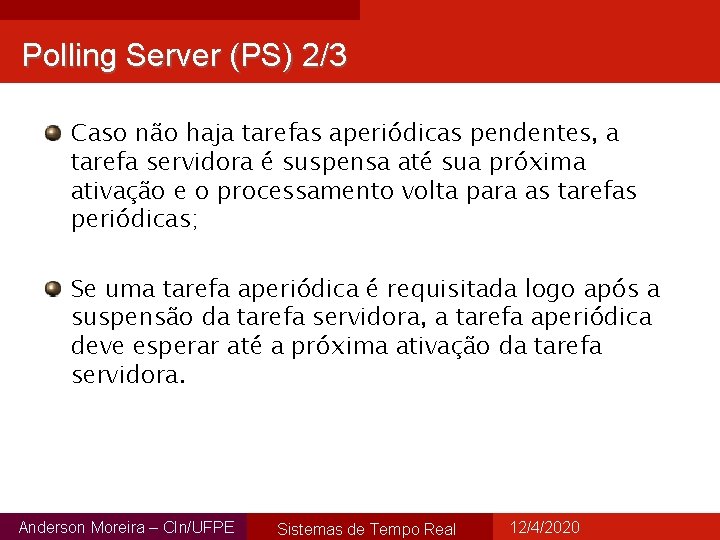 Polling Server (PS) 2/3

Caso não haja tarefas aperiódicas pendentes, a tarefa servidora é suspensa até sua próxima ativação e o processamento volta para as tarefas periódicas;

Se uma tarefa aperiódica é requisitada logo após a suspensão da tarefa servidora, a tarefa aperiódica deve esperar até a próxima ativação da tarefa servidora.

Anderson Moreira – CIn/UFPE

Sistemas de Tempo Real

12/4/2020